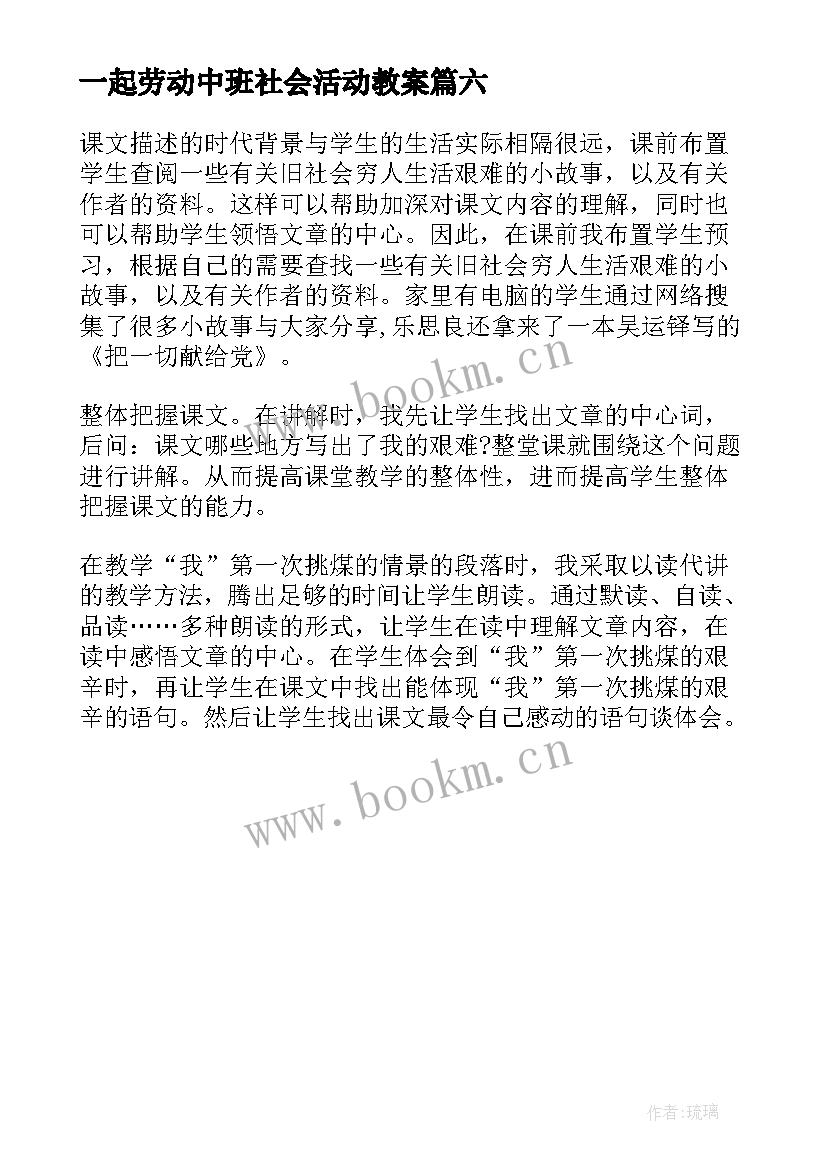 一起劳动中班社会活动教案篇六

课文描述的时代背景与学生的生活实际相隔很远，课前布置学生查阅一些有关旧社会穷人生活艰难的小故事，以及有关作者的资料。这样可以帮助加深对课文内容的理解，同时也可以帮助学生领悟文章的中心。因此，在课前我布置学生预习，根据自己的需要查找一些有关旧社会穷人生活艰难的小故事，以及有关作者的资料。家里有电脑的学生通过网络搜集了很多小故事与大家分享,乐思良还拿来了一本吴运铎写的《把一切献给党》。

www.bookm.cn

整体把握课文。在讲解时，我先让学生找出文章的中心词，后问：课文哪些地方写出了我的艰难?整堂课就围绕这个问题进行讲解。从而提高课堂教学的整体性，进而提高学生整体把握课文的能力。

在教学“我”第一次挑煤的情景的段落时，我采取以读代讲的教学方法，腾出足够的时间让学生朗读。通过默读、自读、品读……多种朗读的形式，让学生在读中理解文章内容，在读中感悟文章的中心。在学生体会到“我”第一次挑煤的艰辛时，再让学生在课文中找出能体现“我”第一次挑煤的艰辛的语句。然后让学生找出课文最令自己感动的语句谈体会。

www.bookm.cn

作者:琉璃